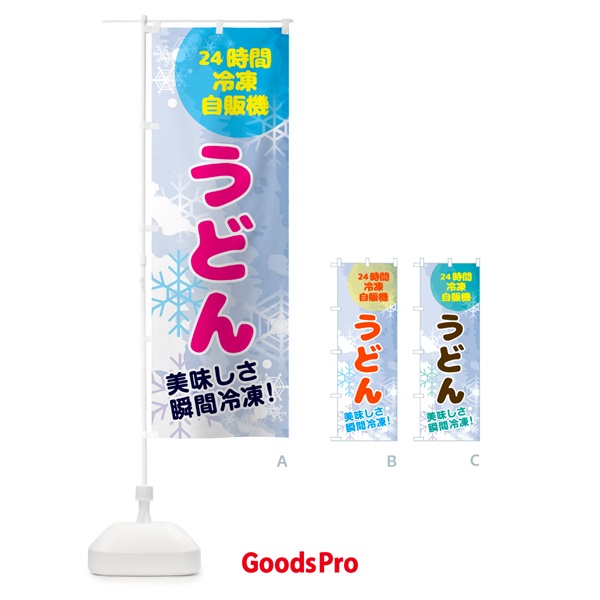 24時間
冷凍
自販機

うどん

美味しさ
瞬間冷凍!

A

24時間
冷凍
自販機

うどん

美味しさ
瞬間冷凍!

B

24時間
冷凍
自販機

うどん

美味しさ
瞬間冷凍!

C

GoodsPro